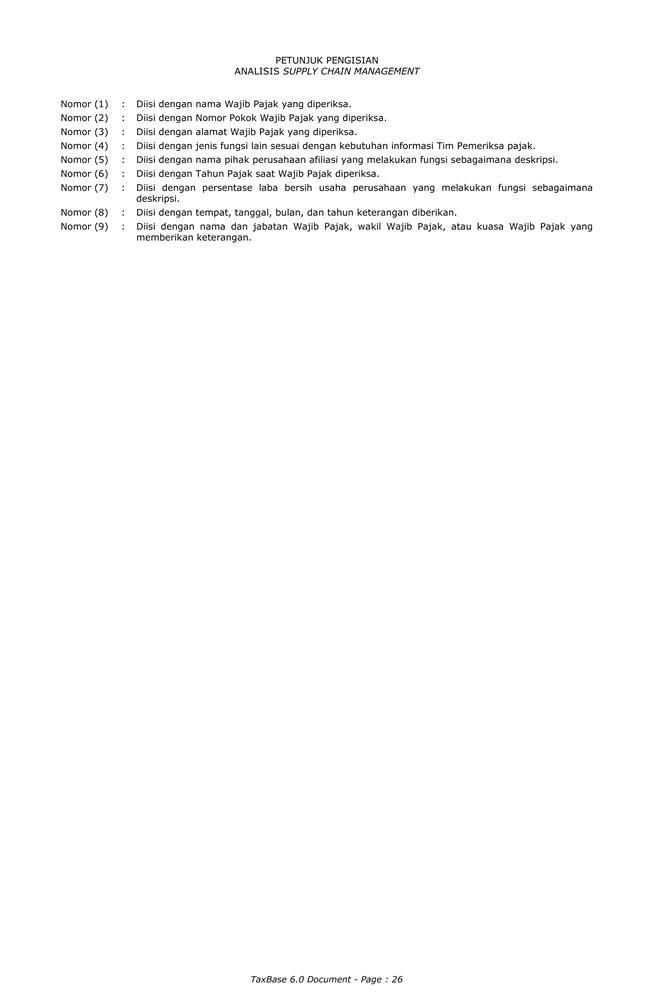 PETUNJUK PENGISIAN
ANALISIS SUPPLY CHAIN MANAGEMENT

Nomor (1) : Diisi dengan nama Wajib Pajak yang diperiksa.
Nomor (2) : Diisi dengan Nomor Pokok Wajib Pajak yang diperiksa.
Nomor (3) : Diisi dengan alamat Wajib Pajak yang diperiksa.
Nomor (4) : Diisi dengan jenis fungsi lain sesuai dengan kebutuhan informasi Tim Pemeriksa pajak.
Nomor (5) : Diisi dengan nama pihak perusahaan afiliasi yang melakukan fungsi sebagaimana deskripsi.
Nomor (6) : Diisi dengan Tahun Pajak saat Wajib Pajak diperiksa.
Nomor (7) : Diisi dengan persentase laba bersih usaha perusahaan yang melakukan fungsi sebagaimana deskripsi.
Nomor (8) : Diisi dengan tempat, tanggal, bulan, dan tahun keterangan diberikan.
Nomor (9) : Diisi dengan nama dan jabatan Wajib Pajak, wakil Wajib Pajak, atau kuasa Wajib Pajak yang memberikan keterangan.

TaxBase 6.0 Document - Page : 26